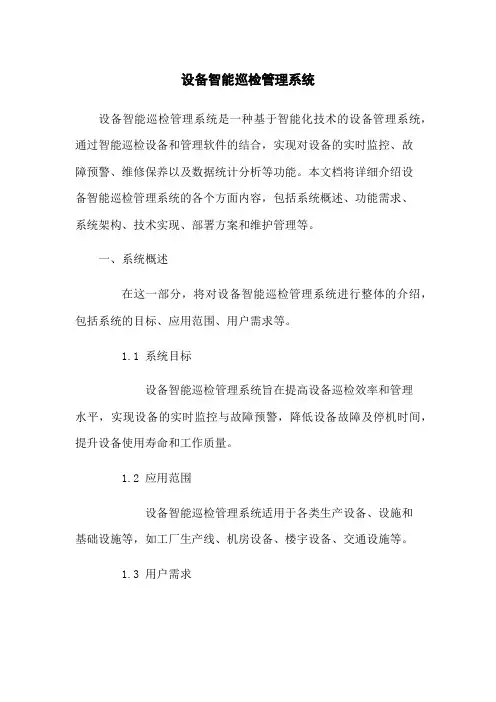 设备智能巡检管理系统

设备智能巡检管理系统是一种基于智能化技术的设备管理系统，通过智能巡检设备和管理软件的结合，实现对设备的实时监控、故障预警、维修保养以及数据统计分析等功能。本文档将详细介绍设备智能巡检管理系统的各个方面内容，包括系统概述、功能需求、系统架构、技术实现、部署方案和维护管理等。

一、系统概述

在这一部分，将对设备智能巡检管理系统进行整体的介绍，包括系统的目标、应用范围、用户需求等。

1.1 系统目标

设备智能巡检管理系统旨在提高设备巡检效率和管理水平，实现设备的实时监控与故障预警，降低设备故障及停机时间，提升设备使用寿命和工作质量。

1.2 应用范围

设备智能巡检管理系统适用于各类生产设备、设施和基础设施等，如工厂生产线、机房设备、楼宇设备、交通设施等。

1.3 用户需求